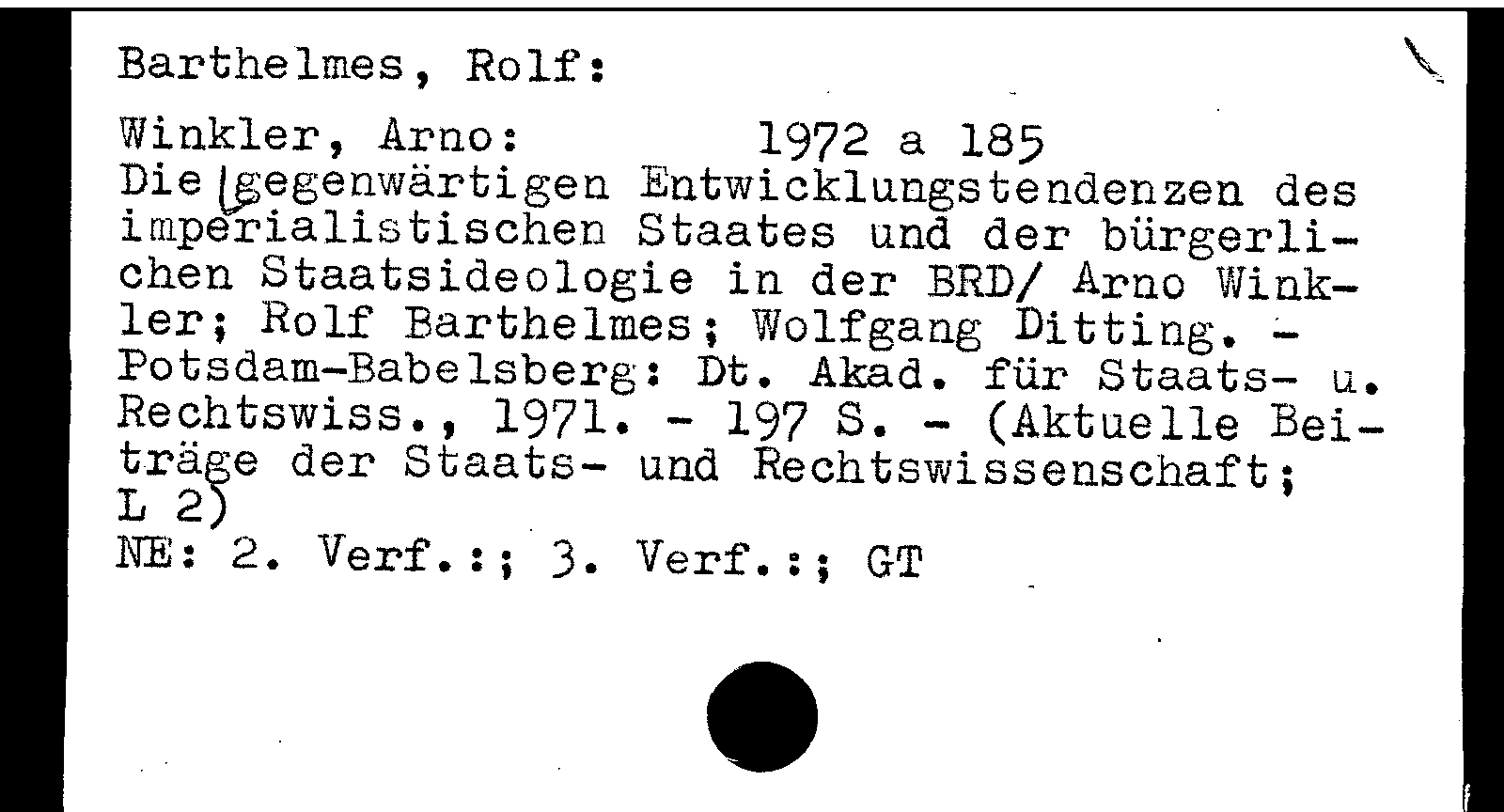 Barthelmes, Rolf:

Winkler, Arno: 1972 a 185
Die gegenwärtigen Entwicklungstendenzen des imperialistischen Staates und der bürgerlichen Staatsideologie in der BRD/ Arno Winkler; Rolf Barthelmes; Wolfgang Ditting. - Potsdam-Babelsberg: Dt. Akad. für Staats- u. Rechtswiss., 1971. - 197 S. - (Aktuelle Beiträge der Staats- und Rechtswissenschaft; L 2)
NE: 2. Verf.:; 3. Verf.:; GT